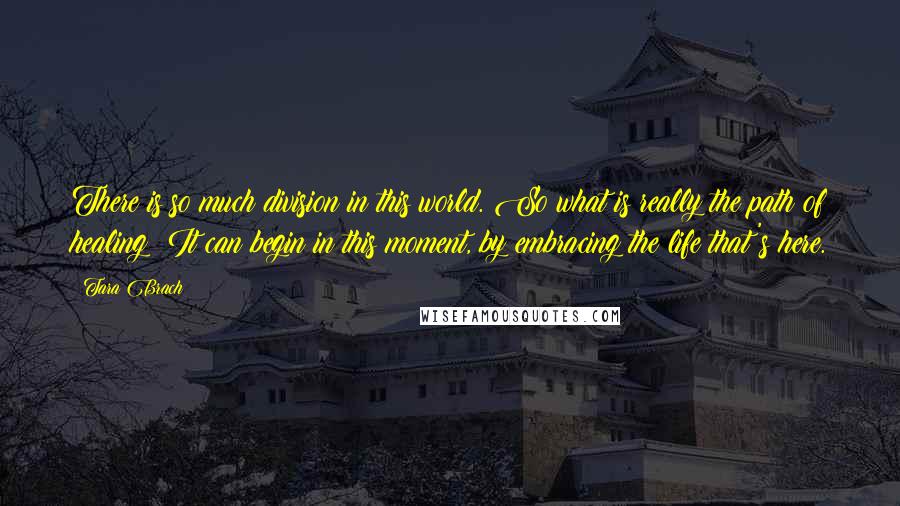 There is so much division in this world. So what is really the path of healing? It can begin in this moment, by embracing the life that's here.

Tara Brach

WISEFAMOUSQUOTES.COM